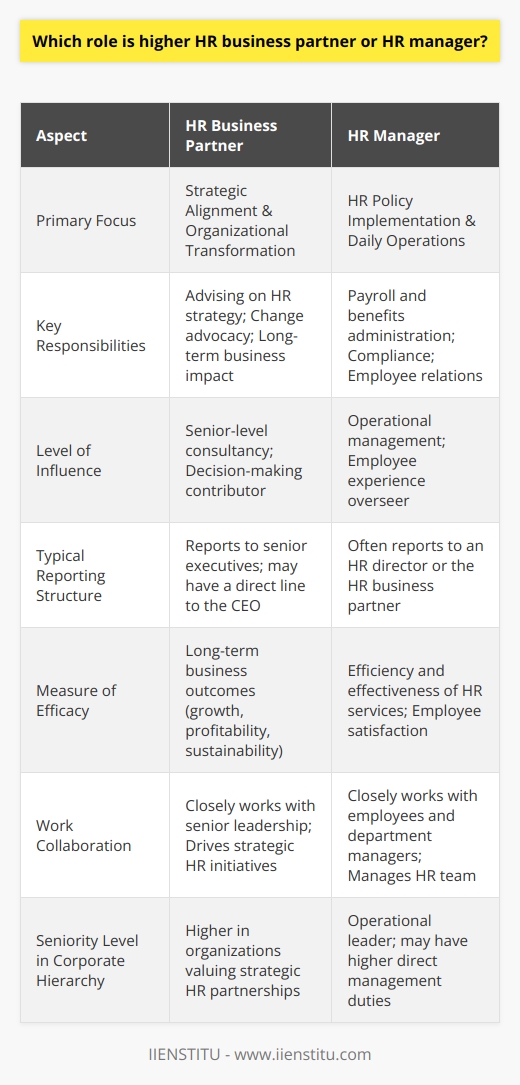 Which role is higher HR business partner or HR manager?

| Aspect | HR Business Partner | HR Manager |
|---|---|---|
| Primary Focus | Strategic Alignment & Organizational Transformation | HR Policy Implementation & Daily Operations |
| Key Responsibilities | Advising on HR strategy; Change advocacy; Long-term business impact | Payroll and benefits administration; Compliance; Employee relations |
| Level of Influence | Senior-level consultancy; Decision-making contributor | Operational management; Employee experience overseer |
| Typical Reporting Structure | Reports to senior executives; may have a direct line to the CEO | Often reports to an HR director or the HR business partner |
| Measure of Efficacy | Long-term business outcomes (growth, profitability, sustainability) | Efficiency and effectiveness of HR services; Employee satisfaction |
| Work Collaboration | Closely works with senior leadership; Drives strategic HR initiatives | Closely works with employees and department managers; Manages HR team |
| Seniority Level in Corporate Hierarchy | Higher in organizations valuing strategic HR partnerships | Operational leader; may have higher direct management duties |

IIENSTITU - www.iienstitu.com